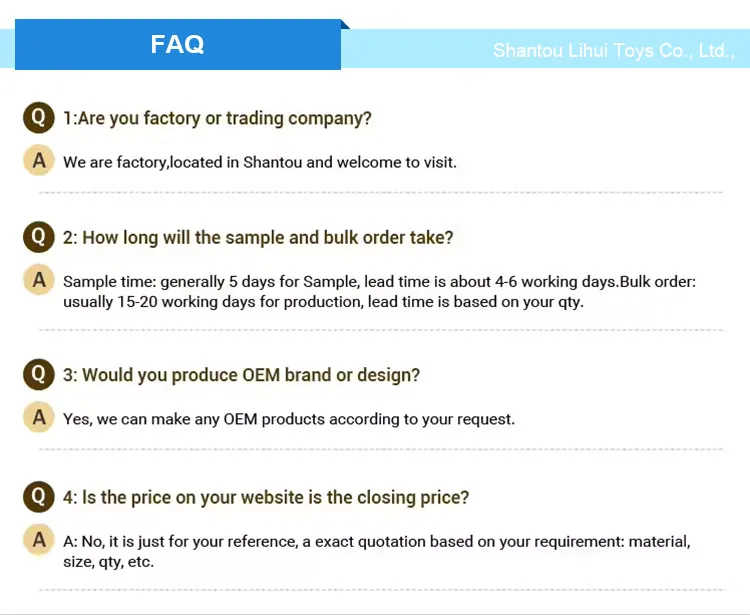 FAQ

Shantou Lihui Toys Co., Ltd.,

Q 1:Are you factory or trading company?

A We are factory,located in Shantou and welcome to visit.

Q 2: How long will the sample and bulk order take?

A Sample time: generally 5 days for Sample, lead time is about 4-6 working days.Bulk order: usually 15-20 working days for production, lead time is based on your qty.

Q 3: Would you produce OEM brand or design?

A Yes, we can make any OEM products according to your request.

Q 4: Is the price on your website is the closing price?

A A: No, it is just for your reference, a exact quotation based on your requirement: material, size, qty, etc.